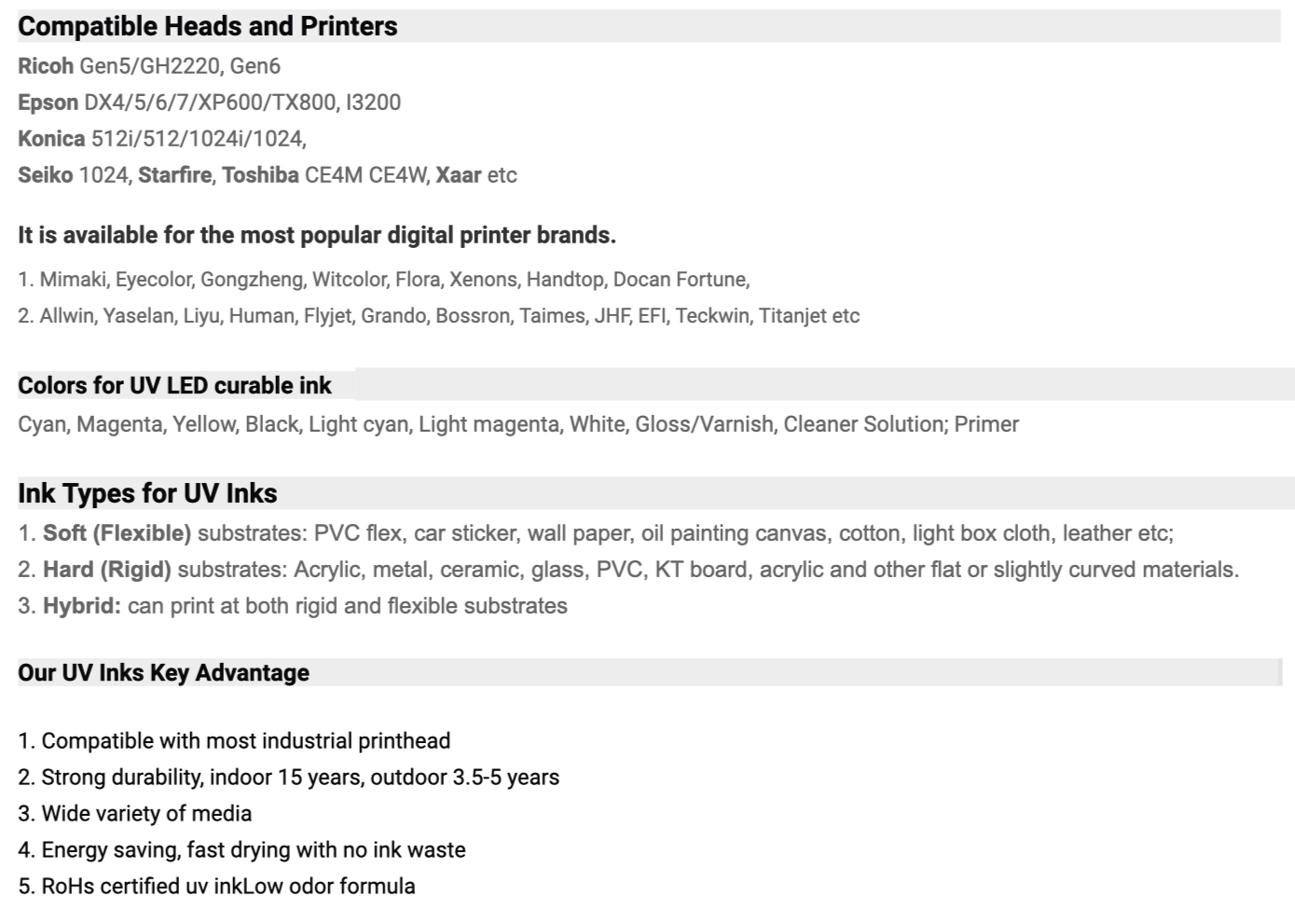 Compatible Heads and Printers

Ricoh Gen5/GH2220, Gen6

Epson DX4/5/6/7/XP600/TX800, I3200

Konica 512i/512/1024i/1024,

Seiko 1024, Starfire, Toshiba CE4M CE4W, Xaar etc

It is available for the most popular digital printer brands.

1. Mimaki, Eyecolor, Gongzheng, Witcolor, Flora, Xenons, Handtop, Docan Fortune,

2. Allwin, Yaselan, Liyu, Human, Flyjet, Grando, Bossron, Taimes, JHF, EFI, Teckwin, Titanjet etc

Colors for UV LED curable ink

Cyan, Magenta, Yellow, Black, Light cyan, Light magenta, White, Gloss/Varnish, Cleaner Solution; Primer

Ink Types for UV Inks

1. Soft (Flexible) substrates: PVC flex, car sticker, wall paper, oil painting canvas, cotton, light box cloth, leather etc;

2. Hard (Rigid) substrates: Acrylic, metal, ceramic, glass, PVC, KT board, acrylic and other flat or slightly curved materials.

3. Hybrid: can print at both rigid and flexible substrates

Our UV Inks Key Advantage

1. Compatible with most industrial printhead

2. Strong durability, indoor 15 years, outdoor 3.5-5 years

3. Wide variety of media

4. Energy saving, fast drying with no ink waste

5. RoHs certified uv inkLow odor formula